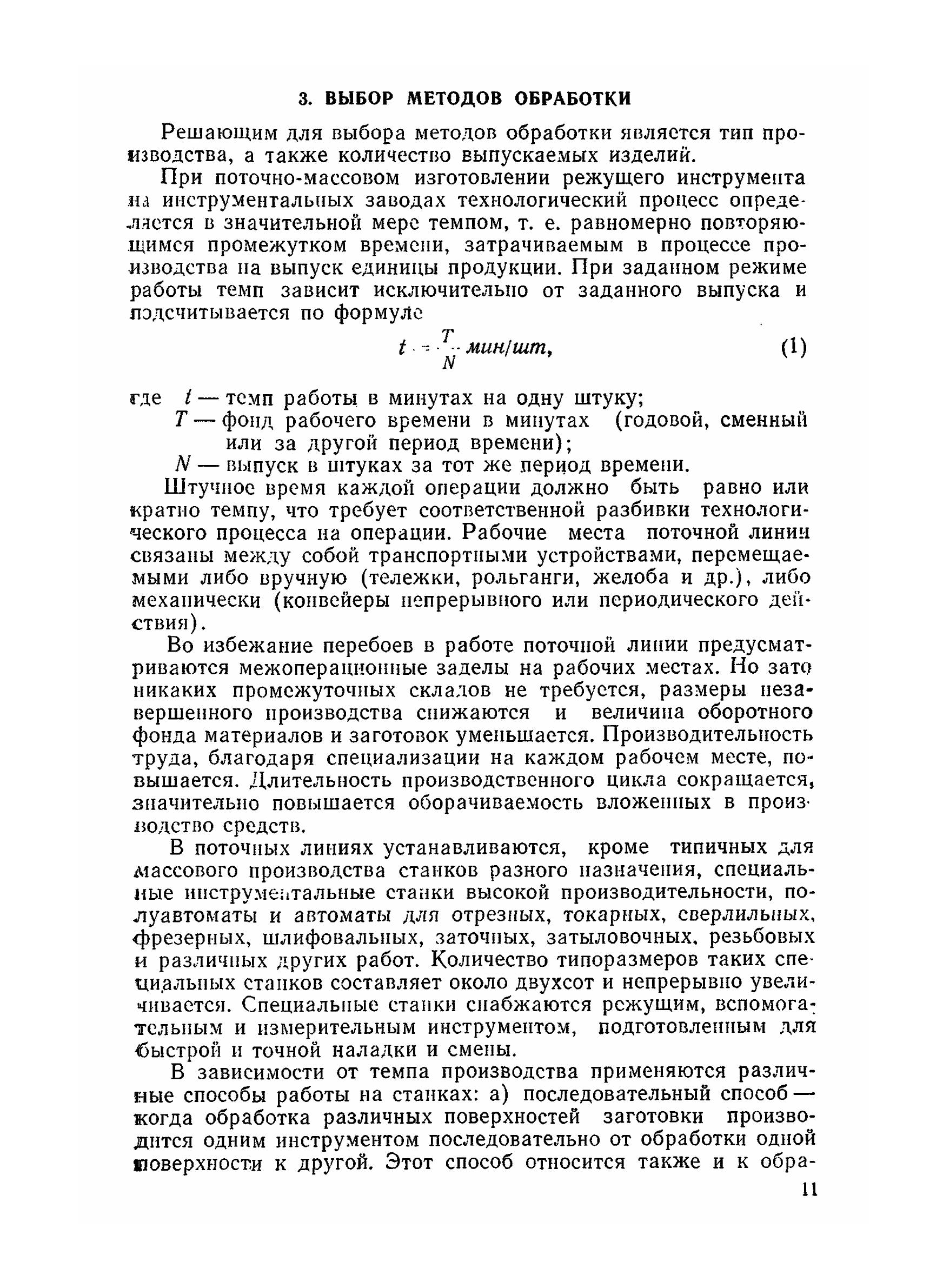 3. ВЫБОР МЕТОДОВ ОБРАБОТКИ

Решающим для выбора методов обработки является тип производства, а также количество выпускаемых изделий.

При поточно-массовом изготовлении режущего инструмента на инструментальных заводах технологический процесс определяется в значительной мере темпом, т. е. равномерно повторяющимся промежутком времени, затрачиваемым в процессе производства на выпуск единицы продукции. При заданном режиме работы темп зависит исключительно от заданного выпуска и подсчитывается по формуле

$t = \frac{T}{N}$ мин/шт, (1)

где $t$ — темп работы в минутах на одну штуку;
$T$ — фонд рабочего времени в минутах (годовой, сменный или за другой период времени);
$N$ — выпуск в штуках за тот же период времени.

Штучное время каждой операции должно быть равно или кратно темпу, что требует соответственной разбивки технологического процесса на операции. Рабочие места поточной линии связаны между собой транспортными устройствами, перемещаемыми либо вручную (тележки, рольганги, желоба и др.), либо механически (конвейеры непрерывного или периодического действия).

Во избежание перебоев в работе поточной линии предусматриваются межоперационные заделы на рабочих местах. Но зато никаких промежуточных складов не требуется, размеры незавершенного производства снижаются и величина оборотного фонда материалов и заготовок уменьшается. Производительность труда, благодаря специализации на каждом рабочем месте, повышается. Длительность производственного цикла сокращается, значительно повышается оборачиваемость вложенных в производство средств.

В поточных линиях устанавливаются, кроме типичных для массового производства станков разного назначения, специальные инструментальные станки высокой производительности, полуавтоматы и автоматы для отрезных, токарных, сверлильных, фрезерных, шлифовальных, заточных, затыловочных, резьбовых и различных других работ. Количество типоразмеров таких специальных станков составляет около двухсот и непрерывно увеличивается. Специальные станки снабжаются режущим, вспомогательным и измерительным инструментом, подготовленным для быстрой и точной наладки и смены.

В зависимости от темпа производства применяются различные способы работы на станках: а) последовательный способ — когда обработка различных поверхностей заготовки производится одним инструментом последовательно от обработки одной поверхности к другой. Этот способ относится также и к обра-

11